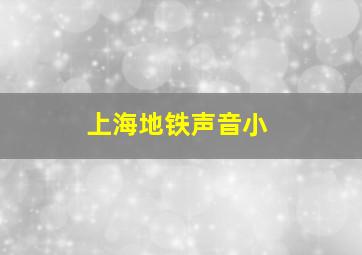 上海地铁声音小